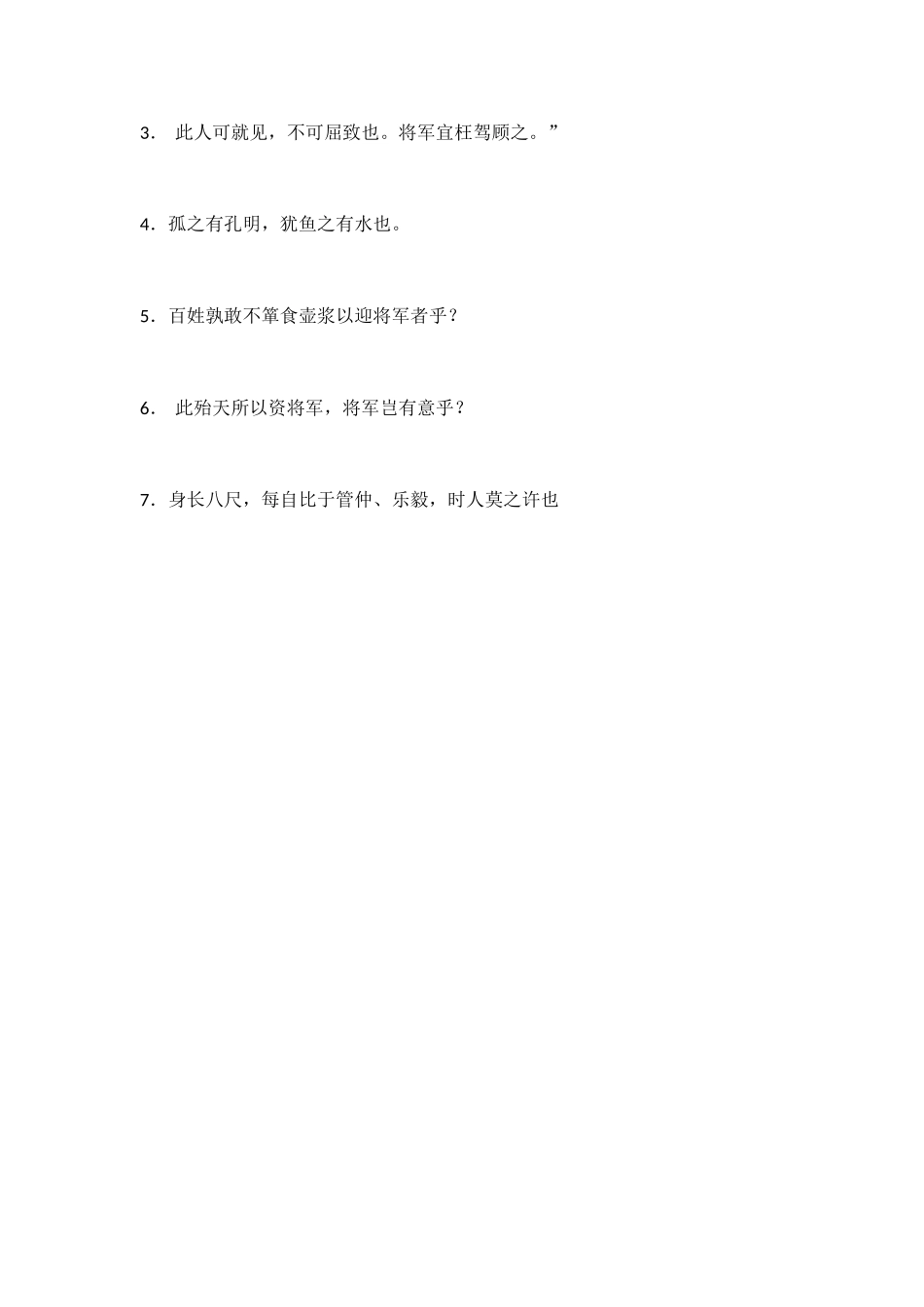 3．此人可就见，不可屈致也。将军宜枉驾顾之。”

4．孤之有孔明，犹鱼之有水也。

5．百姓孰敢不箪食壶浆以迎将军者乎？

6．此殆天所以资将军，将军岂有意乎？

7．身长八尺，每自比于管仲、乐毅，时人莫之许也